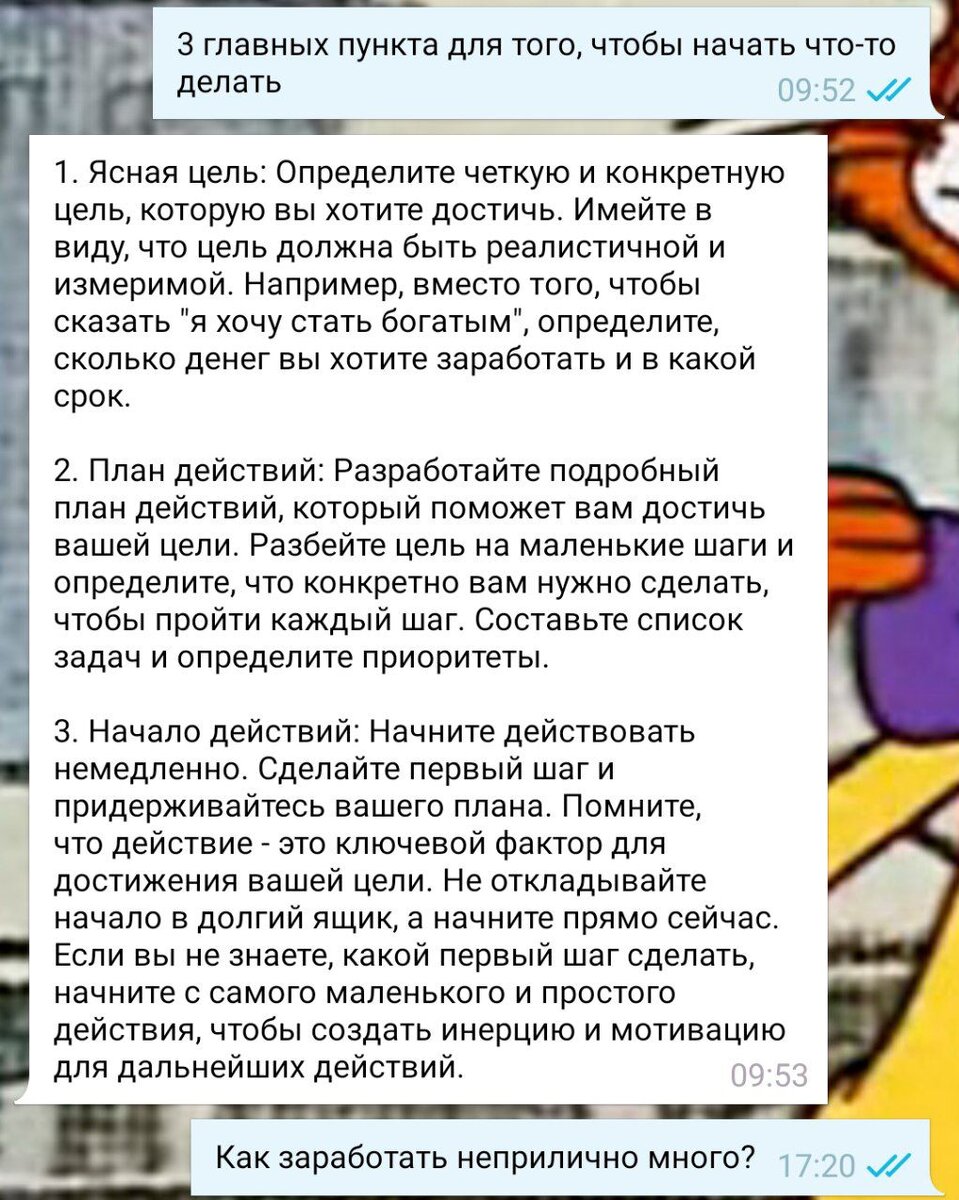 3 главных пункта для того, чтобы начать что-то делать 09:52

1. Ясная цель: Определите четкую и конкретную цель, которую вы хотите достичь. Имейте в виду, что цель должна быть реалистичной и измеримой. Например, вместо того, чтобы сказать "я хочу стать богатым", определите, сколько денег вы хотите заработать и в какой срок.

2. План действий: Разработайте подробный план действий, который поможет вам достичь вашей цели. Разбейте цель на маленькие шаги и определите, что конкретно вам нужно сделать, чтобы пройти каждый шаг. Составьте список задач и определите приоритеты.

3. Начало действий: Начните действовать немедленно. Сделайте первый шаг и придерживайтесь вашего плана. Помните, что действие - это ключевой фактор для достижения вашей цели. Не откладывайте начало в долгий ящик, а начните прямо сейчас. Если вы не знаете, какой первый шаг сделать, начните с самого маленького и простого действия, чтобы создать инерцию и мотивацию для дальнейших действий. 09:53

Как заработать неприлично много? 17:20